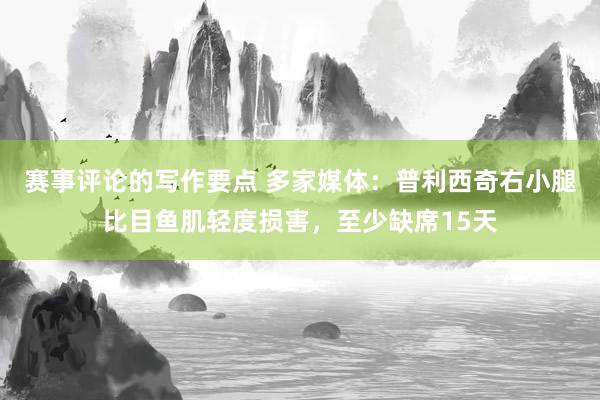 赛事评论的写作要点 多家媒体：普利西奇右小腿比目鱼肌轻度损害，至少缺席15天